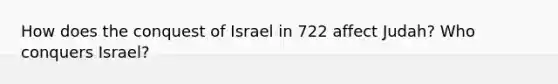 How does the conquest of Israel in 722 affect Judah? Who conquers Israel?